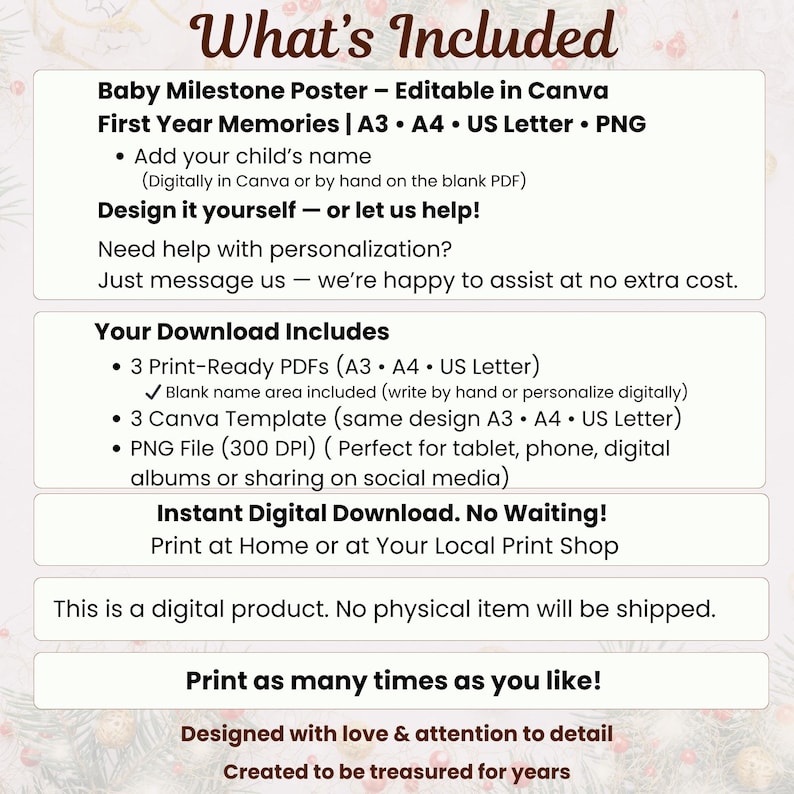 What's Included

Baby Milestone Poster – Editable in Canva
First Year Memories | A3 • A4 • US Letter • PNG

• Add your child's name
(Digitally in Canva or by hand on the blank PDF)

Design it yourself — or let us help!

Need help with personalization?
Just message us — we're happy to assist at no extra cost.

Your Download Includes

• 3 Print-Ready PDFs (A3 • A4 • US Letter)
✓ Blank name area included (write by hand or personalize digitally)
• 3 Canva Template (same design A3 • A4 • US Letter)
• PNG File (300 DPI) ( Perfect for tablet, phone, digital albums or sharing on social media)

Instant Digital Download. No Waiting!
Print at Home or at Your Local Print Shop

This is a digital product. No physical item will be shipped.

Print as many times as you like!

Designed with love & attention to detail
Created to be treasured for years